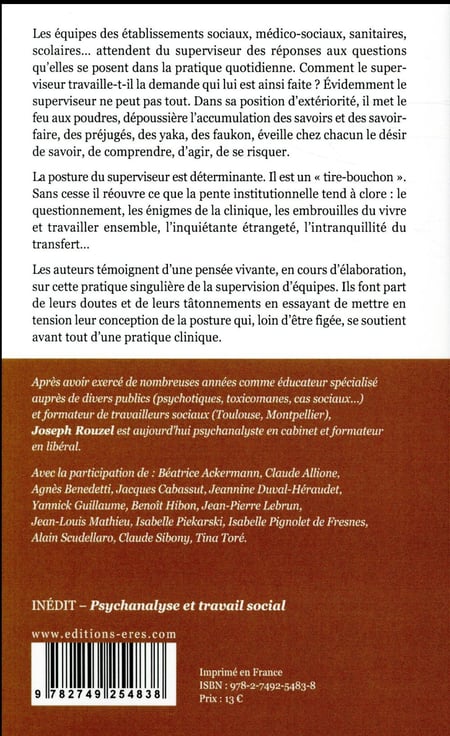 Les équipes des établissements sociaux, médico-sociaux, sanitaires, scolaires... attendent du superviseur des réponses aux questions qu'elles se posent dans la pratique quotidienne. Comment le superviseur travaille-t-il la demande qui lui est ainsi faite ? Évidemment le superviseur ne peut pas tout. Dans sa position d'extériorité, il met le feu aux poudres, dépoussière l'accumulation des savoirs et des savoir-faire, des préjugés, des yaka, des faukon, éveille chez chacun le désir de savoir, de comprendre, d'agir, de se risquer.

La posture du superviseur est déterminante. Il est un « tire-bouchon ». Sans cesse il réouvre ce que la pente institutionnelle tend à clore : le questionnement, les énigmes de la clinique, les embrouilles du vivre et travailler ensemble, l'inquiétante étrangeté, l'intranquillité du transfert...

Les auteurs témoignent d'une pensée vivante, en cours d'élaboration, sur cette pratique singulière de la supervision d'équipes. Ils font part de leurs doutes et de leurs tâtonnements en essayant de mettre en tension leur conception de la posture qui, loin d'être figée, se soutient avant tout d'une pratique clinique.

Après avoir exercé de nombreuses années comme éducateur spécialisé auprès de divers publics (psychotiques, toxicomanes, cas sociaux...) et formateur de travailleurs sociaux (Toulouse, Montpellier), Joseph Rouzel est aujourd'hui psychanalyste en cabinet et formateur en libéral.

Avec la participation de : Béatrice Ackermann, Claude Allione, Agnès Benedetti, Jacques Cabassut, Jeannine Duval-Héraudet, Yannick Guillaume, Benoît Hibon, Jean-Pierre Lebrun, Jean-Louis Mathieu, Isabelle Piekarski, Isabelle Pignolet de Fresnes, Alain Scudellaro, Claude Sibony, Tina Toré.

INÉDIT – Psychanalyse et travail social

www.editions-eres.com

9 782749 254838

Imprimé en France
ISBN : 978-2-7492-5483-8
Prix : 13 €